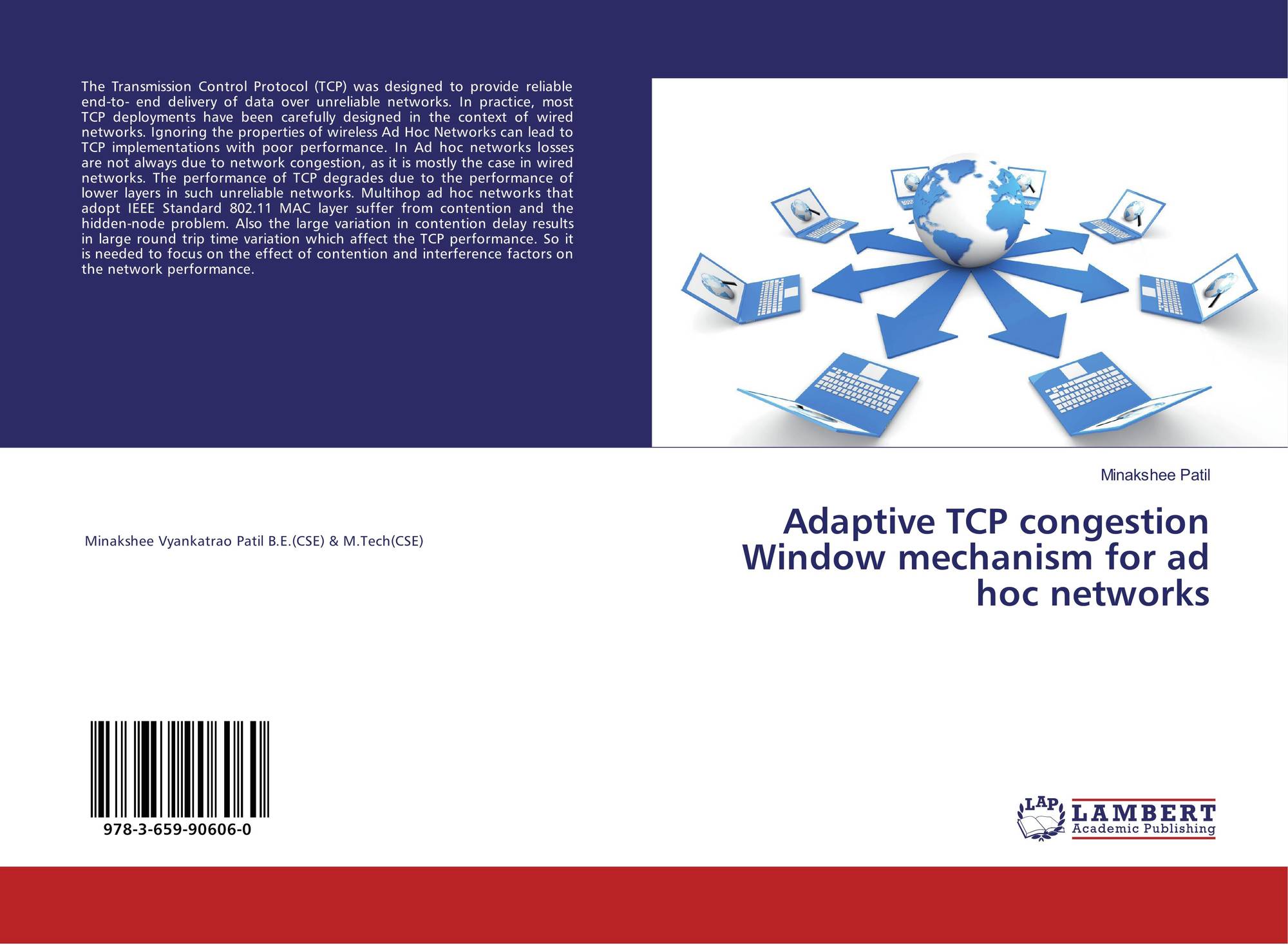 The Transmission Control Protocol (TCP) was designed to provide reliable end-to- end delivery of data over unreliable networks. In practice, most TCP deployments have been carefully designed in the context of wired networks. Ignoring the properties of wireless Ad Hoc Networks can lead to TCP implementations with poor performance. In Ad hoc networks losses are not always due to network congestion, as it is mostly the case in wired networks. The performance of TCP degrades due to the performance of lower layers in such unreliable networks. Multihop ad hoc networks that adopt IEEE Standard 802.11 MAC layer suffer from contention and the hidden-node problem. Also the large variation in contention delay results in large round trip time variation which affect the TCP performance. So it is needed to focus on the effect of contention and interference factors on the network performance.

Minakshee Vyankatrao Patil B.E.(CSE) & M.Tech(CSE)

978-3-659-90606-0

Minakshee Patil

Adaptive TCP congestion Window mechanism for ad hoc networks

LAP LAMBERT Academic Publishing